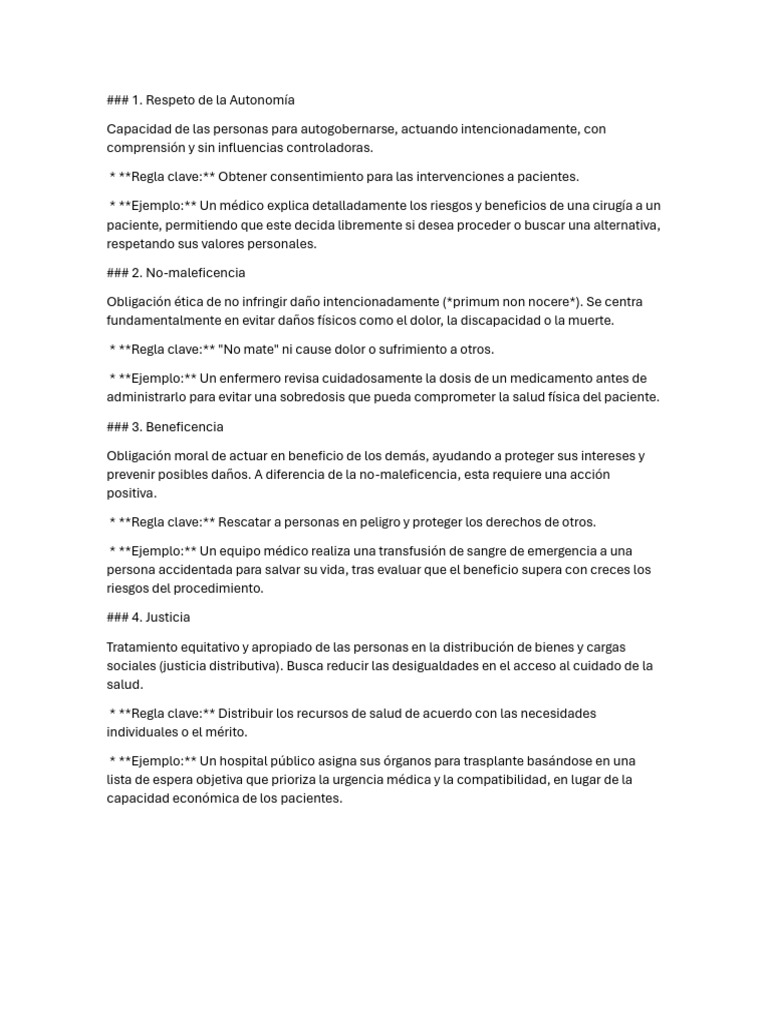 ### 1. Respeto de la Autonomía

Capacidad de las personas para autogobernarse, actuando intencionadamente, con comprensión y sin influencias controladoras.

* **Regla clave:** Obtener consentimiento para las intervenciones a pacientes.

* **Ejemplo:** Un médico explica detalladamente los riesgos y beneficios de una cirugía a un paciente, permitiendo que este decida libremente si desea proceder o buscar una alternativa, respetando sus valores personales.

### 2. No-maleficencia

Obligación ética de no infringir daño intencionadamente (*primum non nocere*). Se centra fundamentalmente en evitar daños físicos como el dolor, la discapacidad o la muerte.

* **Regla clave:** "No mate" ni cause dolor o sufrimiento a otros.

* **Ejemplo:** Un enfermero revisa cuidadosamente la dosis de un medicamento antes de administrarlo para evitar una sobredosis que pueda comprometer la salud física del paciente.

### 3. Beneficencia

Obligación moral de actuar en beneficio de los demás, ayudando a proteger sus intereses y prevenir posibles daños. A diferencia de la no-maleficencia, esta requiere una acción positiva.

* **Regla clave:** Rescatar a personas en peligro y proteger los derechos de otros.

* **Ejemplo:** Un equipo médico realiza una transfusión de sangre de emergencia a una persona accidentada para salvar su vida, tras evaluar que el beneficio supera con creces los riesgos del procedimiento.

### 4. Justicia

Tratamiento equitativo y apropiado de las personas en la distribución de bienes y cargas sociales (justicia distributiva). Busca reducir las desigualdades en el acceso al cuidado de la salud.

* **Regla clave:** Distribuir los recursos de salud de acuerdo con las necesidades individuales o el mérito.

* **Ejemplo:** Un hospital público asigna sus órganos para trasplante basándose en una lista de espera objetiva que prioriza la urgencia médica y la compatibilidad, en lugar de la capacidad económica de los pacientes.